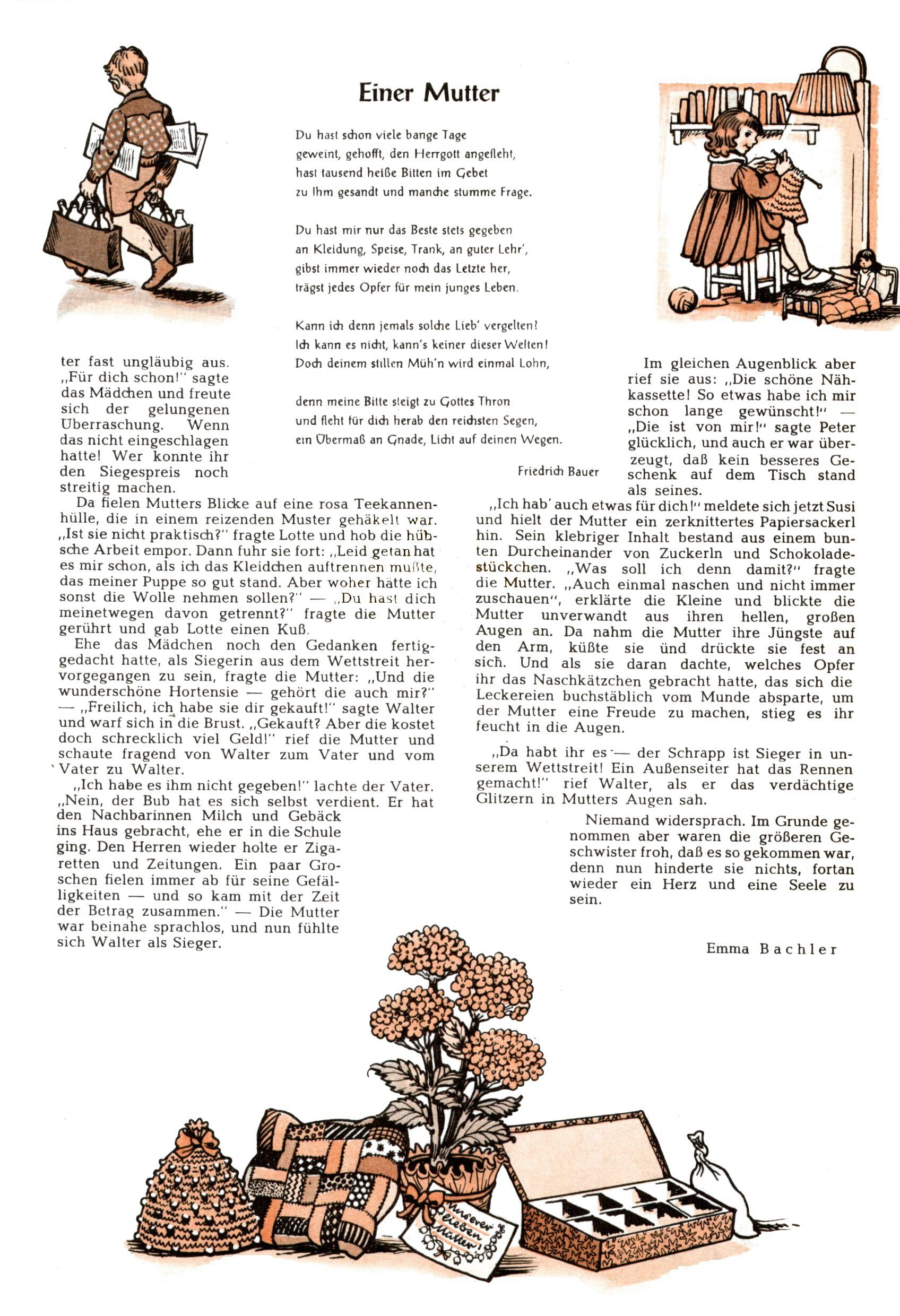 Einer Mutter

Du hast schon viele bange Tage
geweint, gehofft, den Herrgott angefleht,
hast tausend heiße Bitten im Gebet
zu Ihm gesandt und manche stumme Frage.

Du hast mir nur das Beste stets gegeben
an Kleidung, Speise, Trank, an guter Lehr',
gibst immer wieder noch das Letzte her,
trägst jedes Opfer für mein junges Leben.

Kann ich denn jemals solche Lieb' vergelten?
Ich kann es nicht, kann's keiner dieser Welten!
Doch deinem stillen Müh'n wird einmal Lohn,

denn meine Bitte steigt zu Gottes Thron
und fleht für dich herab den reichsten Segen,
ein Übermaß an Gnade, Licht auf deinen Wegen.

Friedrich Bauer

ter fast ungläubig aus. „Für dich schon!" sagte das Mädchen und freute sich der gelungenen Überraschung. Wenn das nicht eingeschlagen hatte! Wer konnte ihr den Siegespreis noch streitig machen.

Da fielen Mutters Blicke auf eine rosa Teekannenhülle, die in einem reizenden Muster gehäkelt war. „Ist sie nicht praktisch?" fragte Lotte und hob die hübsche Arbeit empor. Dann fuhr sie fort: „Leid getan hat es mir schon, als ich das Kleidchen auftrennen mußte, das meiner Puppe so gut stand. Aber woher hätte ich sonst die Wolle nehmen sollen?" — „Du hast dich meinetwegen davon getrennt?" fragte die Mutter gerührt und gab Lotte einen Kuß.

Ehe das Mädchen noch den Gedanken fertiggedacht hatte, als Siegerin aus dem Wettstreit hervorgegangen zu sein, fragte die Mutter: „Und die wunderschöne Hortensie — gehört die auch mir?" — „Freilich, ich habe sie dir gekauft!" sagte Walter und warf sich in die Brust. „Gekauft? Aber die kostet doch schrecklich viel Geld!" rief die Mutter und schaute fragend von Walter zum Vater und vom Vater zu Walter.

„Ich habe es ihm nicht gegeben!" lachte der Vater. „Nein, der Bub hat es sich selbst verdient. Er hat den Nachbarinnen Milch und Gebäck ins Haus gebracht, ehe er in die Schule ging. Den Herren wieder holte er Zigaretten und Zeitungen. Ein paar Groschen fielen immer ab für seine Gefälligkeiten — und so kam mit der Zeit der Betrag zusammen." — Die Mutter war beinahe sprachlos, und nun fühlte sich Walter als Sieger.

Im gleichen Augenblick aber rief sie aus: „Die schöne Nähkassette! So etwas habe ich mir schon lange gewünscht!" — „Die ist von mir!" sagte Peter glücklich, und auch er war überzeugt, daß kein besseres Geschenk auf dem Tisch stand als seines.

„Ich hab' auch etwas für dich!" meldete sich jetzt Susi und hielt der Mutter ein zerknittertes Papiersackerl hin. Sein klebriger Inhalt bestand aus einem bunten Durcheinander von Zuckerln und Schokoladestückchen. „Was soll ich denn damit?" fragte die Mutter. „Auch einmal naschen und nicht immer zuschauen", erklärte die Kleine und blickte die Mutter unverwandt aus ihren hellen, großen Augen an. Da nahm die Mutter ihre Jüngste auf den Arm, küßte sie und drückte sie fest an sich. Und als sie daran dachte, welches Opfer ihr das Naschkätzchen gebracht hatte, das sich die Leckereien buchstäblich vom Munde absparte, um der Mutter eine Freude zu machen, stieg es ihr feucht in die Augen.

„Da habt ihr es — der Schrapp ist Sieger in unserem Wettstreit! Ein Außenseiter hat das Rennen gemacht!" rief Walter, als er das verdächtige Glitzern in Mutters Augen sah.

Niemand widersprach. Im Grunde genommen aber waren die größeren Geschwister froh, daß es so gekommen war, denn nun hinderte sie nichts, fortan wieder ein Herz und eine Seele zu sein.

Emma Bachler

Unserer lieben Mutter!